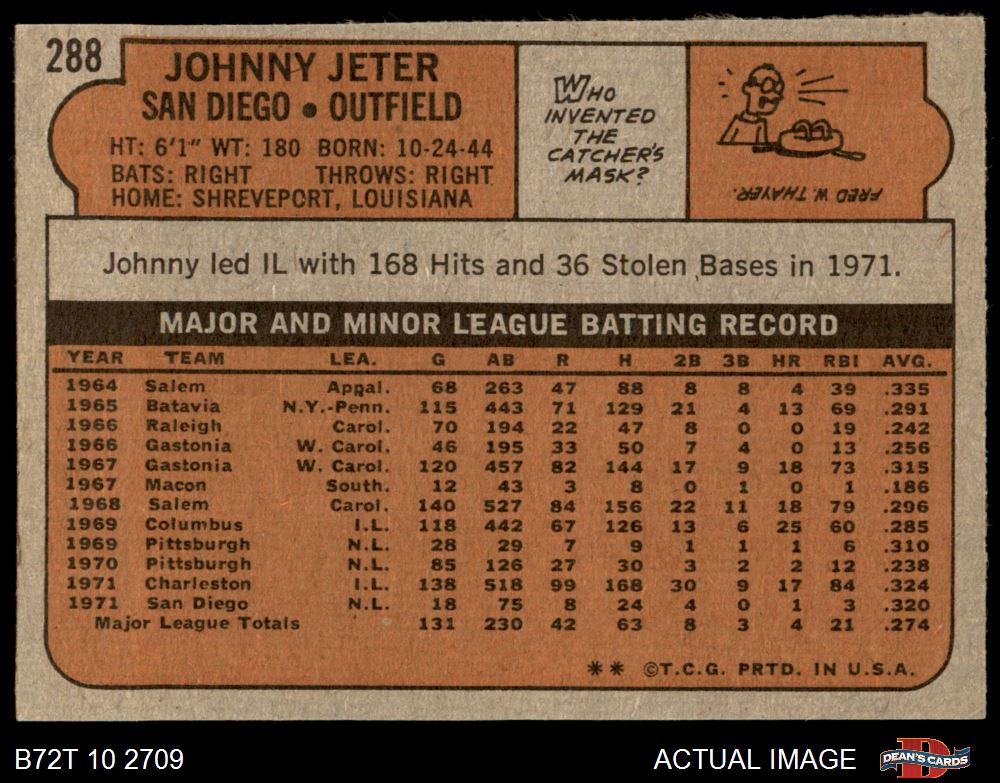 288

JOHNNY JETER
SAN DIEGO • OUTFIELD

HT: 6'1" WT: 180 BORN: 10-24-44
BATS: RIGHT THROWS: RIGHT
HOME: SHREVEPORT, LOUISIANA

WHO INVENTED THE CATCHER'S MASK?

FRED W. THAYER.

Johnny led IL with 168 Hits and 36 Stolen Bases in 1971.

MAJOR AND MINOR LEAGUE BATTING RECORD

| YEAR | TEAM | LEA. | G | AB | R | H | 2B | 3B | HR | RBI | AVG. |
|---|---|---|---|---|---|---|---|---|---|---|---|
| 1964 | Salem | Appal. | 68 | 263 | 47 | 88 | 8 | 8 | 4 | 39 | .335 |
| 1965 | Batavia | N.Y.-Penn. | 115 | 443 | 71 | 129 | 21 | 4 | 13 | 69 | .291 |
| 1966 | Raleigh | Carol. | 70 | 194 | 22 | 47 | 8 | 0 | 0 | 19 | .242 |
| 1966 | Gastonia | W. Carol. | 46 | 195 | 33 | 50 | 7 | 4 | 0 | 13 | .256 |
| 1967 | Gastonia | W. Carol. | 120 | 457 | 82 | 144 | 17 | 9 | 18 | 73 | .315 |
| 1967 | Macon | South. | 12 | 43 | 3 | 8 | 0 | 1 | 0 | 1 | .186 |
| 1968 | Salem | Carol. | 140 | 527 | 84 | 156 | 22 | 11 | 18 | 79 | .296 |
| 1969 | Columbus | I.L. | 118 | 442 | 67 | 126 | 13 | 6 | 25 | 60 | .285 |
| 1969 | Pittsburgh | N.L. | 28 | 29 | 7 | 9 | 1 | 1 | 1 | 6 | .310 |
| 1970 | Pittsburgh | N.L. | 85 | 126 | 27 | 30 | 3 | 2 | 2 | 12 | .238 |
| 1971 | Charleston | I.L. | 138 | 518 | 99 | 168 | 30 | 9 | 17 | 84 | .324 |
| 1971 | San Diego | N.L. | 18 | 75 | 8 | 24 | 4 | 0 | 1 | 3 | .320 |
| Major League Totals | | | 131 | 230 | 42 | 63 | 8 | 3 | 4 | 21 | .274 |

** ©T.C.G. PRTD. IN U.S.A.

B72T 10 2709

ACTUAL IMAGE

DEAN'S CARDS